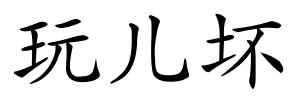 玩儿坏